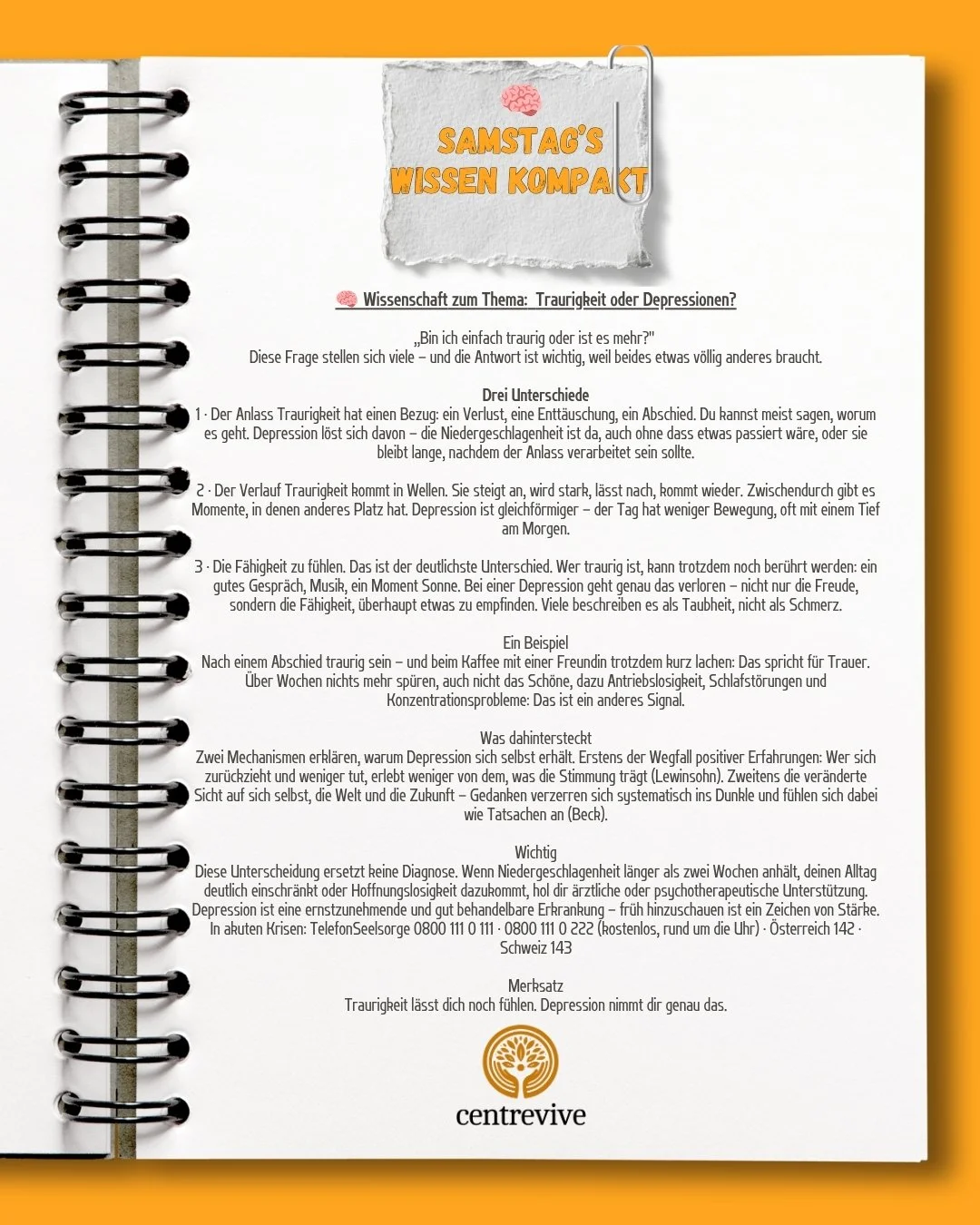 SAMSTAG'S WISSEN KOMPAKT

🧠 Wissenschaft zum Thema: Traurigkeit oder Depressionen?

„Bin ich einfach traurig oder ist es mehr?"
Diese Frage stellen sich viele – und die Antwort ist wichtig, weil beides etwas völlig anderes braucht.

Drei Unterschiede
1 · Der Anlass Traurigkeit hat einen Bezug: ein Verlust, eine Enttäuschung, ein Abschied. Du kannst meist sagen, worum es geht. Depression löst sich davon – die Niedergeschlagenheit ist da, auch ohne dass etwas passiert wäre, oder sie bleibt lange, nachdem der Anlass verarbeitet sein sollte.

2 · Der Verlauf Traurigkeit kommt in Wellen. Sie steigt an, wird stark, lässt nach, kommt wieder. Zwischendurch gibt es Momente, in denen anderes Platz hat. Depression ist gleichförmiger – der Tag hat weniger Bewegung, oft mit einem Tief am Morgen.

3 · Die Fähigkeit zu fühlen. Das ist der deutlichste Unterschied. Wer traurig ist, kann trotzdem noch berührt werden: ein gutes Gespräch, Musik, ein Moment Sonne. Bei einer Depression geht genau das verloren – nicht nur die Freude, sondern die Fähigkeit, überhaupt etwas zu empfinden. Viele beschreiben es als Taubheit, nicht als Schmerz.

Ein Beispiel
Nach einem Abschied traurig sein – und beim Kaffee mit einer Freundin trotzdem kurz lachen: Das spricht für Trauer. Über Wochen nichts mehr spüren, auch nicht das Schöne, dazu Antriebslosigkeit, Schlafstörungen und Konzentrationsprobleme: Das ist ein anderes Signal.

Was dahintersteckt
Zwei Mechanismen erklären, warum Depression sich selbst erhält. Erstens der Wegfall positiver Erfahrungen: Wer sich zurückzieht und weniger tut, erlebt weniger von dem, was die Stimmung trägt (Lewinsohn). Zweitens die veränderte Sicht auf sich selbst, die Welt und die Zukunft – Gedanken verzerren sich systematisch ins Dunkle und fühlen sich dabei wie Tatsachen an (Beck).

Wichtig
Diese Unterscheidung ersetzt keine Diagnose. Wenn Niedergeschlagenheit länger als zwei Wochen anhält, deinen Alltag deutlich einschränkt oder Hoffnungslosigkeit dazukommt, hol dir ärztliche oder psychotherapeutische Unterstützung. Depression ist eine ernstzunehmende und gut behandelbare Erkrankung – früh hinzuschauen ist ein Zeichen von Stärke. In akuten Krisen: TelefonSeelsorge 0800 111 0 111 · 0800 111 0 222 (kostenlos, rund um die Uhr) · Österreich 142 · Schweiz 143

Merksatz
Traurigkeit lässt dich noch fühlen. Depression nimmt dir genau das.

centrevive